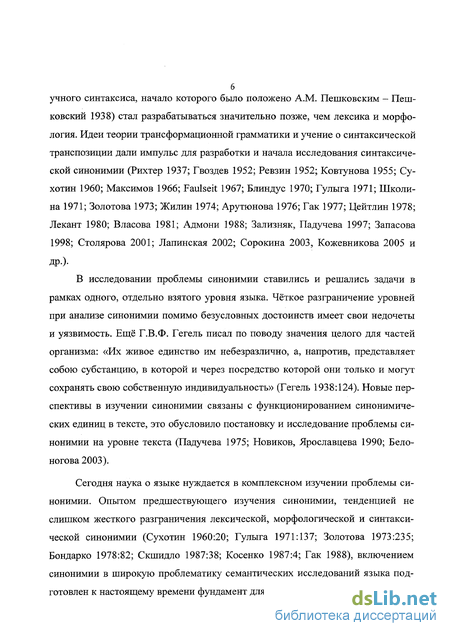 6

учного синтаксиса, начало которого было положено А.М. Пешковским – Пешковский 1938) стал разрабатываться значительно позже, чем лексика и морфология. Идеи теории трансформационной грамматики и учение о синтаксической транспозиции дали импульс для разработки и начала исследования синтаксической синонимии (Рихтер 1937; Гвоздев 1952; Ревзин 1952; Ковтунова 1955; Сухотин 1960; Максимов 1966; Faulseit 1967; Блиндус 1970; Гулыга 1971; Школина 1971; Золотова 1973; Жилин 1974; Арутюнова 1976; Гак 1977; Цейтлин 1978; Лекант 1980; Власова 1981; Адмони 1988; Зализняк, Падучева 1997; Запасова 1998; Столярова 2001; Лапинская 2002; Сорокина 2003, Кожевникова 2005 и др.).

В исследовании проблемы синонимии ставились и решались задачи в рамках одного, отдельно взятого уровня языка. Чёткое разграничение уровней при анализе синонимии помимо безусловных достоинств имеет свои недочеты и уязвимость. Ещё Г.В.Ф. Гегель писал по поводу значения целого для частей организма: «Их живое единство им небезразлично, а, напротив, представляет собою субстанцию, в которой и через посредство которой они только и могут сохранять свою собственную индивидуальность» (Гегель 1938:124). Новые перспективы в изучении синонимии связаны с функционированием синонимических единиц в тексте, это обусловило постановку и исследование проблемы синонимии на уровне текста (Падучева 1975; Новиков, Ярославцева 1990; Белоногова 2003).

Сегодня наука о языке нуждается в комплексном изучении проблемы синонимии. Опытом предшествующего изучения синонимии, тенденцией не слишком жесткого разграничения лексической, морфологической и синтаксической синонимии (Сухотин 1960:20; Гулыга 1971:137; Золотова 1973:235; Бондарко 1978:82; Скшидло 1987:38; Косенко 1987:4; Гак 1988), включением синонимии в широкую проблематику семантических исследований языка подготовлен к настоящему времени фундамент для

dsLib.net
библиотека диссертаций